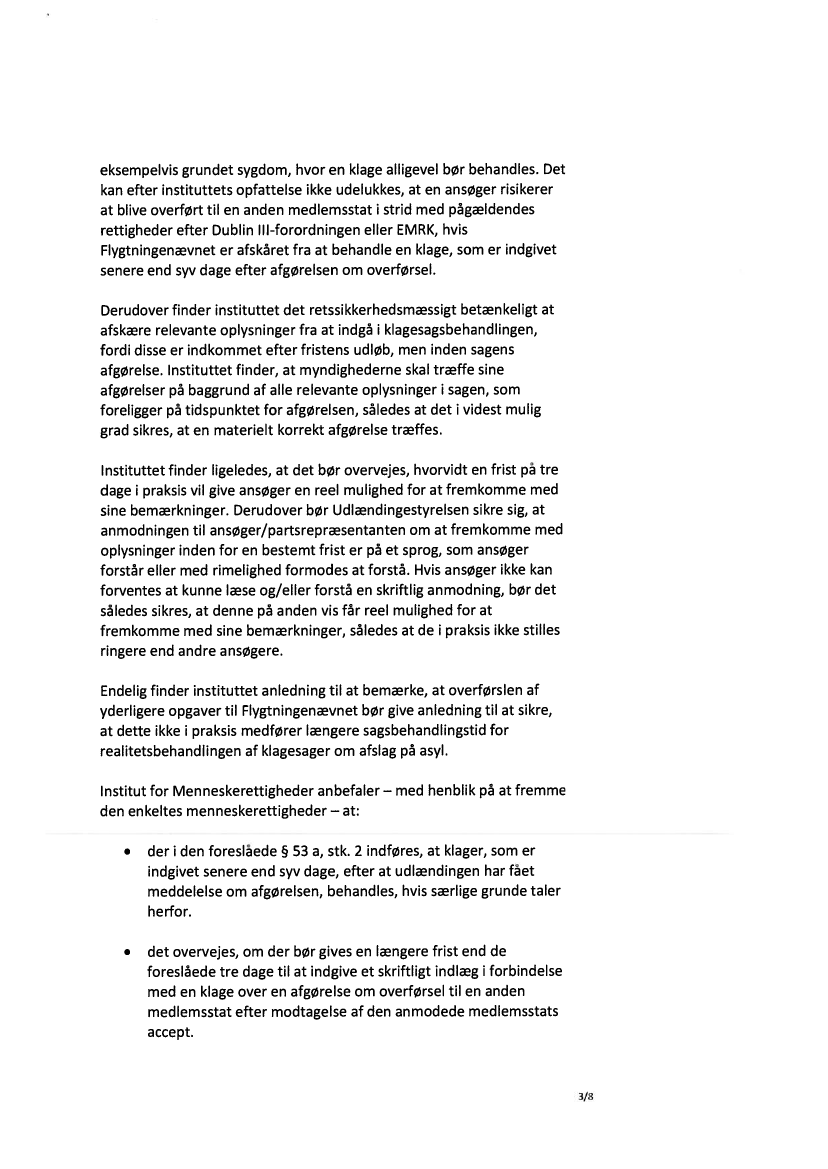 eksempelvis grundet sygdom, hvor en klage alligevel bør behandles. Det kan efter instituttets opfattelse ikke udelukkes, at en ansøger risikerer at blive overført til en anden medlemsstat i strid med pågældendes rettigheder efter Dublin III-forordningen eller EMRK, hvis Flygtningenævnet er afskåret fra at behandle en klage, som er indgivet senere end syv dage efter afgørelsen om overførsel.

Derudover finder instituttet det retssikkerhedsmæssigt betænkeligt at afskære relevante oplysninger fra at indgå i klagesagsbehandlingen, fordi disse er indkommet efter fristens udløb, men inden sagens afgørelse. Instituttet finder, at myndighederne skal træffe sine afgørelser på baggrund af alle relevante oplysninger i sagen, som foreligger på tidspunktet for afgørelsen, således at det i videst mulig grad sikres, at en materielt korrekt afgørelse træffes.

Instituttet finder ligeledes, at det bør overvejes, hvorvidt en frist på tre dage i praksis vil give ansøger en reel mulighed for at fremkomme med sine bemærkninger. Derudover bør Udlændingestyrelsen sikre sig, at anmodningen til ansøger/partsrepræsentanten om at fremkomme med oplysninger inden for en bestemt frist er på et sprog, som ansøger forstår eller med rimelighed formodes at forstå. Hvis ansøger ikke kan forventes at kunne læse og/eller forstå en skriftlig anmodning, bør det således sikres, at denne på anden vis får reel mulighed for at fremkomme med sine bemærkninger, således at de i praksis ikke stilles ringere end andre ansøgere.

Endelig finder instituttet anledning til at bemærke, at overførslen af yderligere opgaver til Flygtningenævnet bør give anledning til at sikre, at dette ikke i praksis medfører længere sagsbehandlingstid for realitetsbehandlingen af klagesager om afslag på asyl.

Institut for Menneskerettigheder anbefaler – med henblik på at fremme den enkeltes menneskerettigheder – at:

• der i den foreslåede § 53 a, stk. 2 indføres, at klager, som er indgivet senere end syv dage, efter at udlændingen har fået meddelelse om afgørelsen, behandles, hvis særlige grunde taler herfor.

• det overvejes, om der bør gives en længere frist end de foreslåede tre dage til at indgive et skriftligt indlæg i forbindelse med en klage over en afgørelse om overførsel til en anden medlemsstat efter modtagelse af den anmodede medlemsstats accept.

3/8